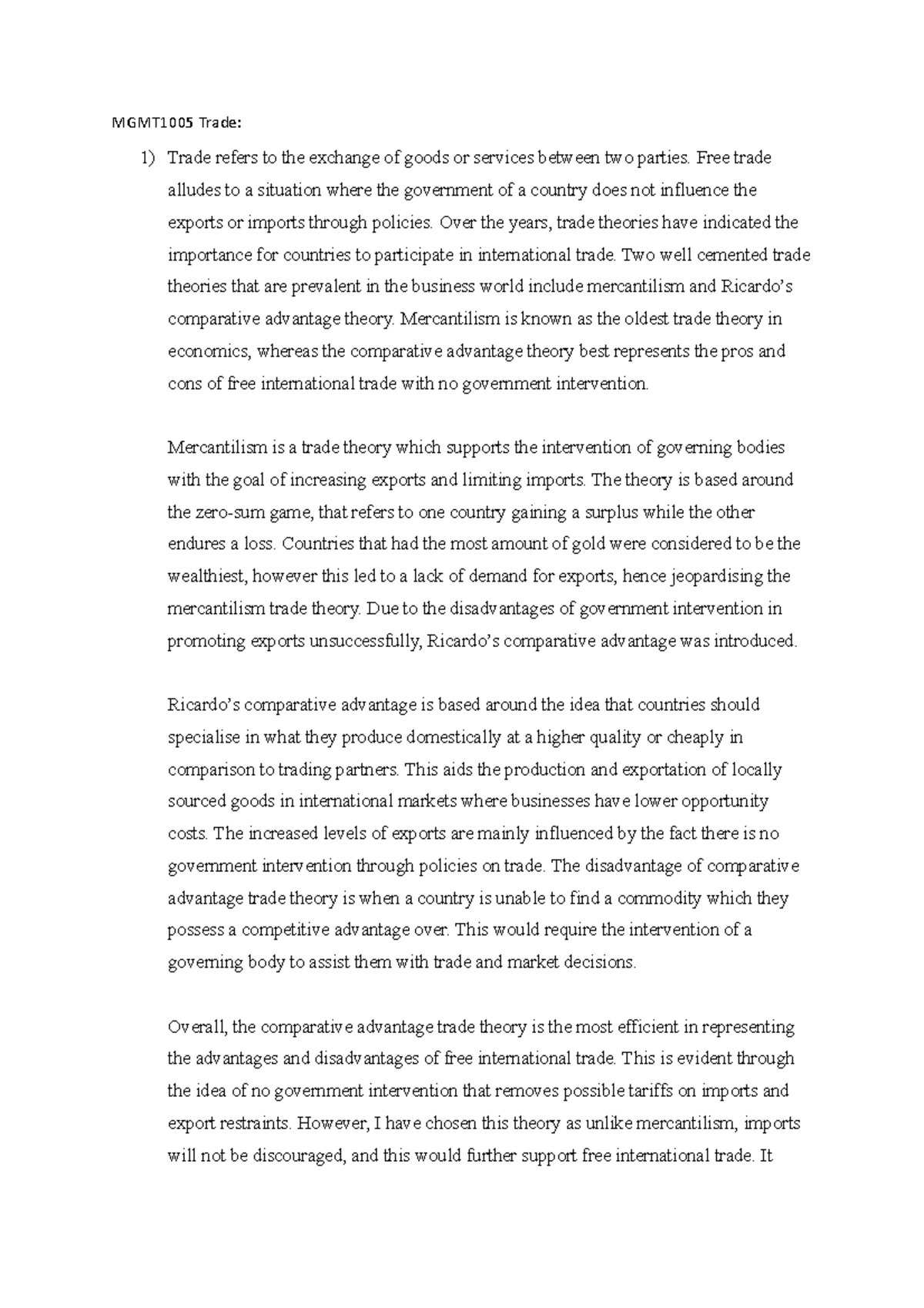 MGMT1005 Trade:

1) Trade refers to the exchange of goods or services between two parties. Free trade alludes to a situation where the government of a country does not influence the exports or imports through policies. Over the years, trade theories have indicated the importance for countries to participate in international trade. Two well cemented trade theories that are prevalent in the business world include mercantilism and Ricardo's comparative advantage theory. Mercantilism is known as the oldest trade theory in economics, whereas the comparative advantage theory best represents the pros and cons of free international trade with no government intervention.

Mercantilism is a trade theory which supports the intervention of governing bodies with the goal of increasing exports and limiting imports. The theory is based around the zero-sum game, that refers to one country gaining a surplus while the other endures a loss. Countries that had the most amount of gold were considered to be the wealthiest, however this led to a lack of demand for exports, hence jeopardising the mercantilism trade theory. Due to the disadvantages of government intervention in promoting exports unsuccessfully, Ricardo's comparative advantage was introduced.

Ricardo's comparative advantage is based around the idea that countries should specialise in what they produce domestically at a higher quality or cheaply in comparison to trading partners. This aids the production and exportation of locally sourced goods in international markets where businesses have lower opportunity costs. The increased levels of exports are mainly influenced by the fact there is no government intervention through policies on trade. The disadvantage of comparative advantage trade theory is when a country is unable to find a commodity which they possess a competitive advantage over. This would require the intervention of a governing body to assist them with trade and market decisions.

Overall, the comparative advantage trade theory is the most efficient in representing the advantages and disadvantages of free international trade. This is evident through the idea of no government intervention that removes possible tariffs on imports and export restraints. However, I have chosen this theory as unlike mercantilism, imports will not be discouraged, and this would further support free international trade. It